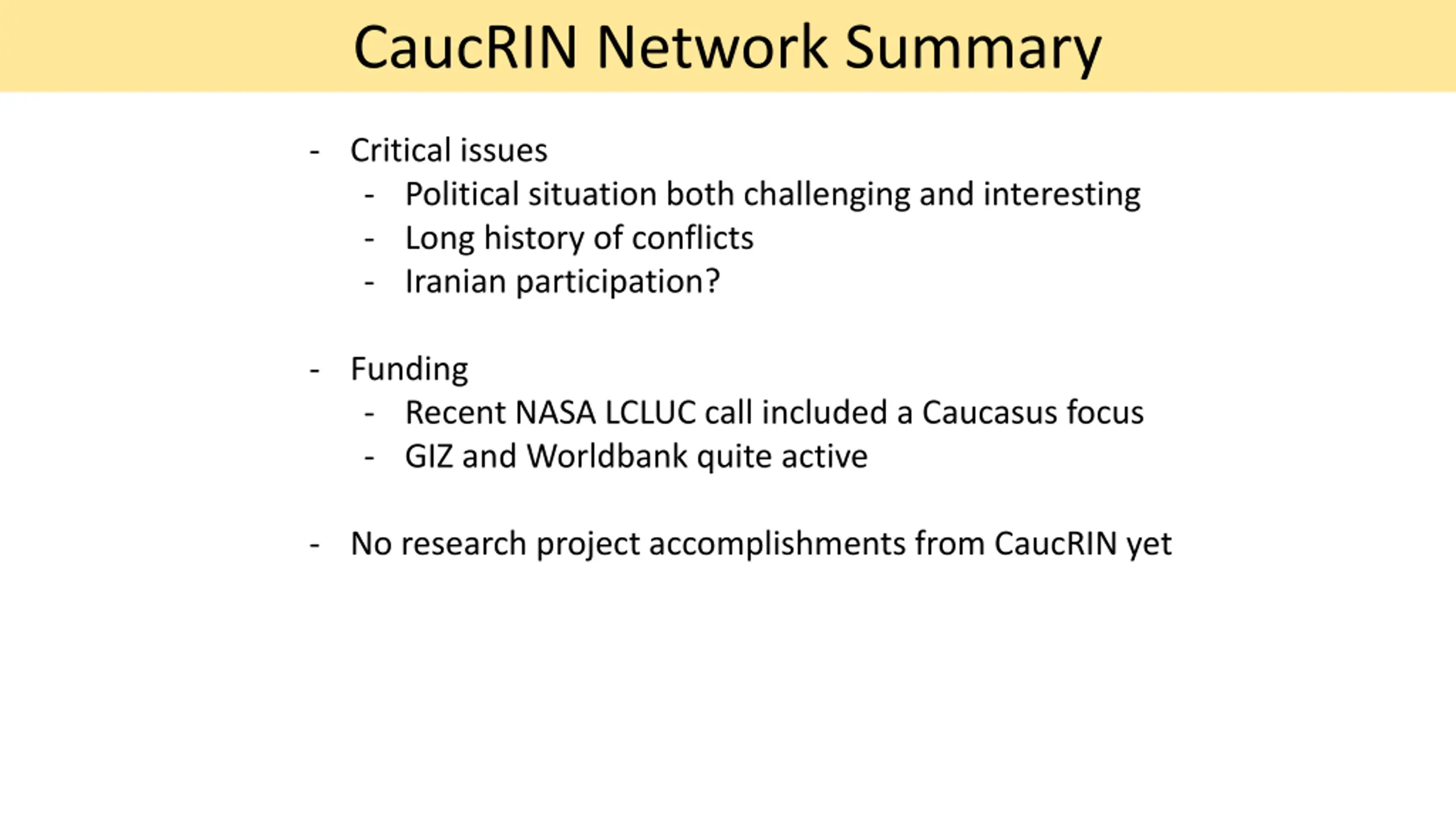 CaucRIN Network Summary

- Critical issues
  - Political situation both challenging and interesting
  - Long history of conflicts
  - Iranian participation?

- Funding
  - Recent NASA LCLUC call included a Caucasus focus
  - GIZ and Worldbank quite active

- No research project accomplishments from CaucRIN yet